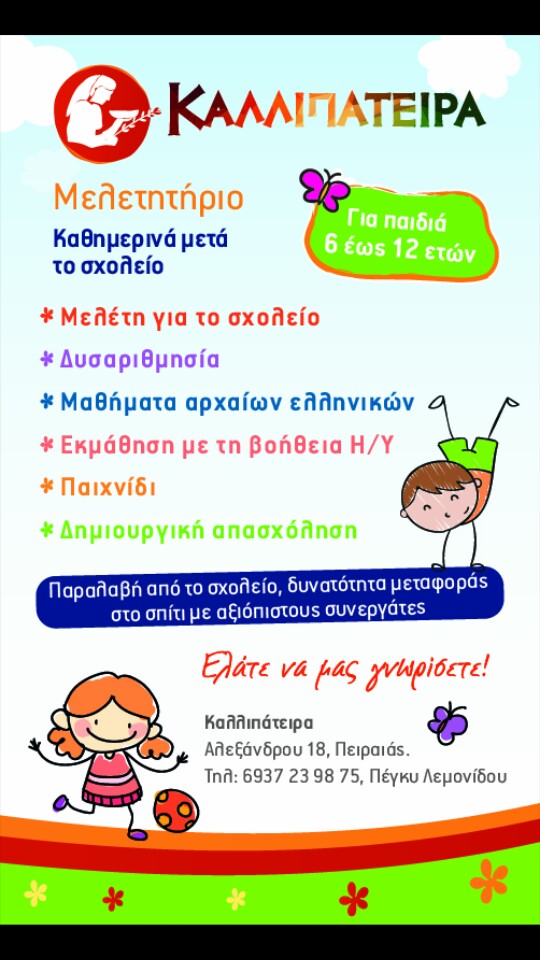 ΚΑΛΛΙΠΑΤΕΙΡΑ

Μελετητήριο

Καθημερινά μετά το σχολείο

Για παιδιά 6 έως 12 ετών

* Μελέτη για το σχολείο
* Δυσαριθμησία
* Μαθήματα αρχαίων ελληνικών
* Εκμάθηση με τη βοήθεια Η/Υ
* Παιχνίδι
* Δημιουργική απασχόληση

Παραλαβή από το σχολείο, δυνατότητα μεταφοράς στο σπίτι με αξιόπιστους συνεργάτες

Ελάτε να μας γνωρίσετε!

Καλλιπάτειρα
Αλεξάνδρου 18, Πειραιάς.
Τηλ: 6937 23 98 75, Πέγκυ Λεμονίδου